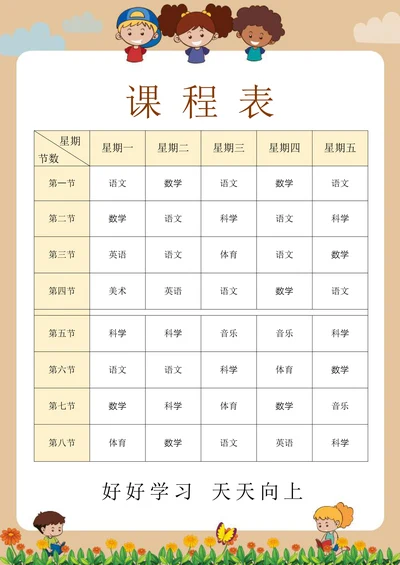 课 程 表

| 星期 节数 | 星期一 | 星期二 | 星期三 | 星期四 | 星期五 |
|---|---|---|---|---|---|
| 第一节 | 语文 | 数学 | 语文 | 数学 | 语文 |
| 第二节 | 数学 | 语文 | 科学 | 语文 | 科学 |
| 第三节 | 英语 | 语文 | 体育 | 语文 | 数学 |
| 第四节 | 美术 | 英语 | 语文 | 数学 | 语文 |
| 第五节 | 科学 | 科学 | 音乐 | 音乐 | 科学 |
| 第六节 | 语文 | 语文 | 科学 | 体育 | 数学 |
| 第七节 | 数学 | 科学 | 体育 | 数学 | 音乐 |
| 第八节 | 体育 | 数学 | 语文 | 英语 | 科学 |

好好学习 天天向上